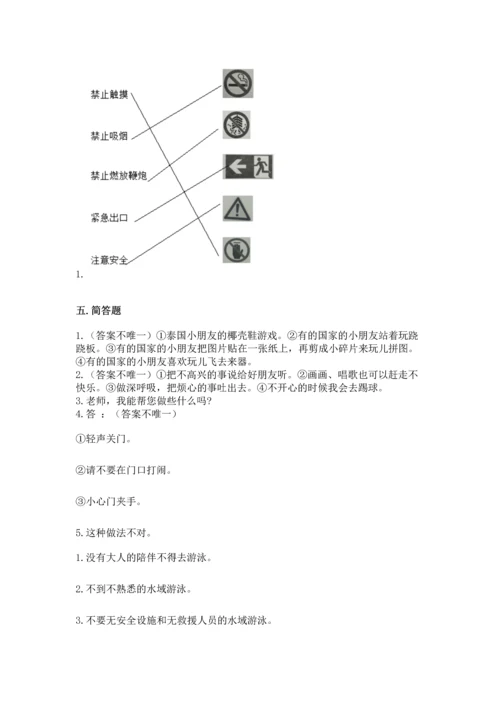 禁止触摸

禁止吸烟

禁止燃放鞭炮

紧急出口

注意安全

1.

五. 简答题

1.（答案不唯一）①泰国小朋友的椰壳鞋游戏。②有的国家的小朋友站着玩跷跷板。③有的国家的小朋友把图片贴在一张纸上，再剪成小碎片来玩儿拼图。④有的国家的小朋友喜欢玩儿飞去来器。
2.（答案不唯一）①把不高兴的事说给好朋友听。②画画、唱歌也可以赶走不快乐。③做深呼吸，把烦心的事吐出去。④不开心的时候我会去踢球。
3. 老师，我能帮您做些什么吗？
4. 答 ：（答案不唯一）

①轻声关门。

②请不要在门口打闹。

③小心门夹手。

5. 这种做法不对。

1. 没有大人的陪伴不得去游泳。

2. 不到不熟悉的水域游泳。

3. 不要无安全设施和无救援人员的水域游泳。